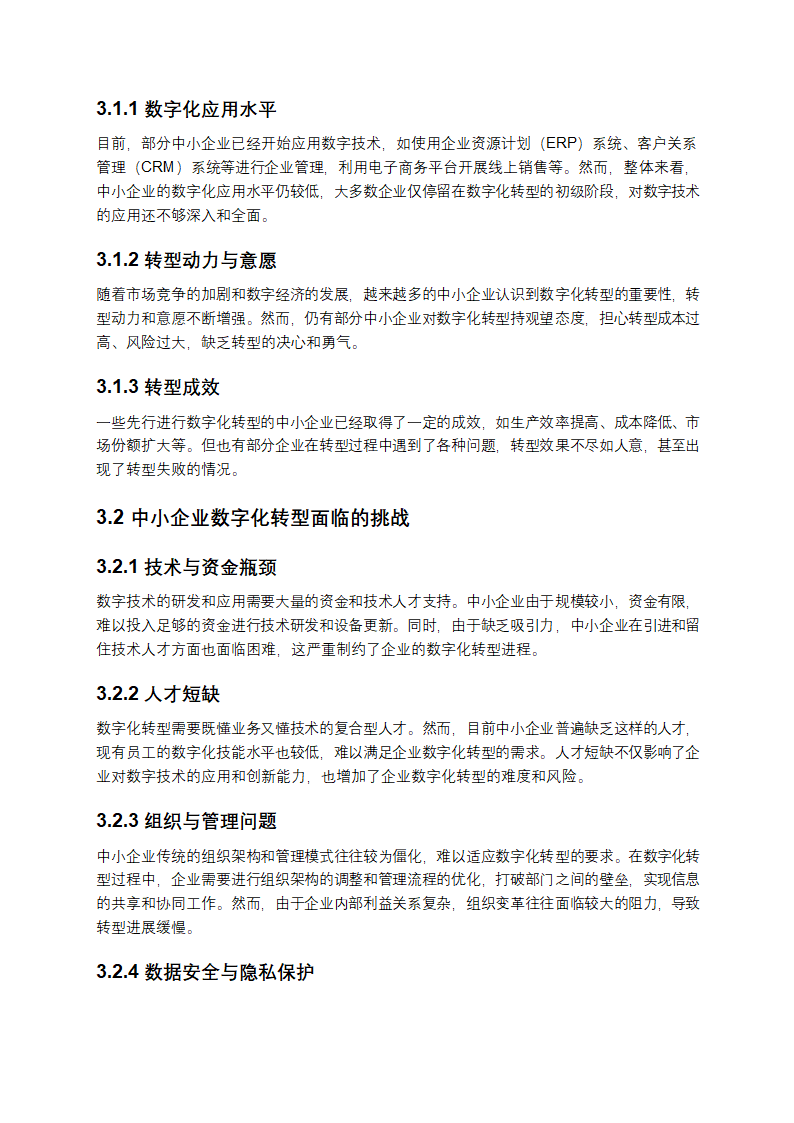 3.1.1 数字化应用水平

目前，部分中小企业已经开始应用数字技术，如使用企业资源计划（ERP）系统、客户关系管理（CRM）系统等进行企业管理，利用电子商务平台开展线上销售等。然而，整体来看，中小企业的数字化应用水平仍较低，大多数企业仅停留在数字化转型的初级阶段，对数字技术的应用还不够深入和全面。

3.1.2 转型动力与意愿

随着市场竞争的加剧和数字经济的发展，越来越多的中小企业认识到数字化转型的重要性，转型动力和意愿不断增强。然而，仍有部分中小企业对数字化转型持观望态度，担心转型成本过高、风险过大，缺乏转型的决心和勇气。

3.1.3 转型成效

一些先行进行数字化转型的中小企业已经取得了一定的成效，如生产效率提高、成本降低、市场份额扩大等。但也有部分企业在转型过程中遇到了各种问题，转型效果不尽如人意，甚至出现了转型失败的情况。

3.2 中小企业数字化转型面临的挑战

3.2.1 技术与资金瓶颈

数字技术的研发和应用需要大量的资金和技术人才支持。中小企业由于规模较小，资金有限，难以投入足够的资金进行技术研发和设备更新。同时，由于缺乏吸引力，中小企业在引进和留住技术人才方面也面临困难，这严重制约了企业的数字化转型进程。

3.2.2 人才短缺

数字化转型需要既懂业务又懂技术的复合型人才。然而，目前中小企业普遍缺乏这样的人才，现有员工的数字化技能水平也较低，难以满足企业数字化转型的需求。人才短缺不仅影响了企业对数字技术的应用和创新能力，也增加了企业数字化转型的难度和风险。

3.2.3 组织与管理问题

中小企业传统的组织架构和管理模式往往较为僵化，难以适应数字化转型的要求。在数字化转型过程中，企业需要进行组织架构的调整和管理流程的优化，打破部门之间的壁垒，实现信息的共享和协同工作。然而，由于企业内部利益关系复杂，组织变革往往面临较大的阻力，导致转型进展缓慢。

3.2.4 数据安全与隐私保护